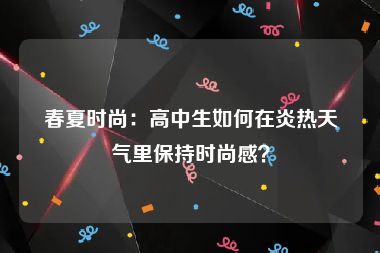 春夏时尚：高中生如何在炎热天气里保持时尚感？